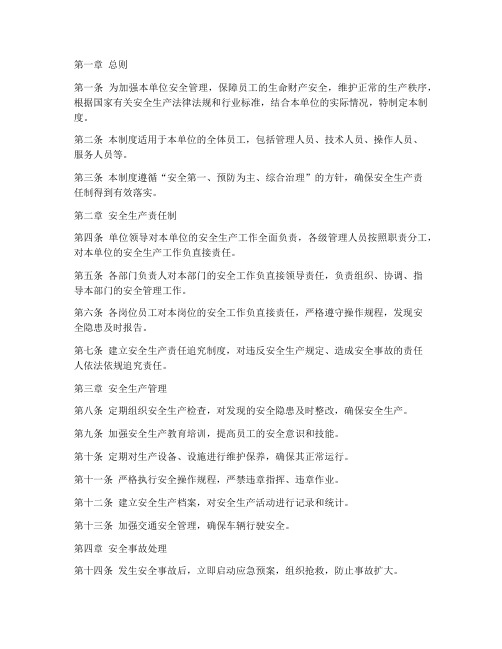 第一章 总则

第一条 为加强本单位安全管理，保障员工的生命财产安全，维护正常的生产秩序，根据国家有关安全生产法律法规和行业标准，结合本单位的实际情况，特制定本制度。

第二条 本制度适用于本单位的全体员工，包括管理人员、技术人员、操作人员、服务人员等。

第三条 本制度遵循“安全第一、预防为主、综合治理”的方针，确保安全生产责任制得到有效落实。

第二章 安全生产责任制

第四条 单位领导对本单位的安全生产工作全面负责，各级管理人员按照职责分工，对本单位的安全生产工作负直接责任。

第五条 各部门负责人对本部门的安全工作负直接领导责任，负责组织、协调、指导本部门的安全管理工作。

第六条 各岗位员工对本岗位的安全工作负直接责任，严格遵守操作规程，发现安全隐患及时报告。

第七条 建立安全生产责任追究制度，对违反安全生产规定、造成安全事故的责任人依法依规追究责任。

第三章 安全生产管理

第八条 定期组织安全生产检查，对发现的安全隐患及时整改，确保安全生产。

第九条 加强安全生产教育培训，提高员工的安全意识和技能。

第十条 定期对生产设备、设施进行维护保养，确保其正常运行。

第十一条 严格执行安全操作规程，严禁违章指挥、违章作业。

第十二条 建立安全生产档案，对安全生产活动进行记录和统计。

第十三条 加强交通安全管理，确保车辆行驶安全。

第四章 安全事故处理

第十四条 发生安全事故后，立即启动应急预案，组织抢救，防止事故扩大。